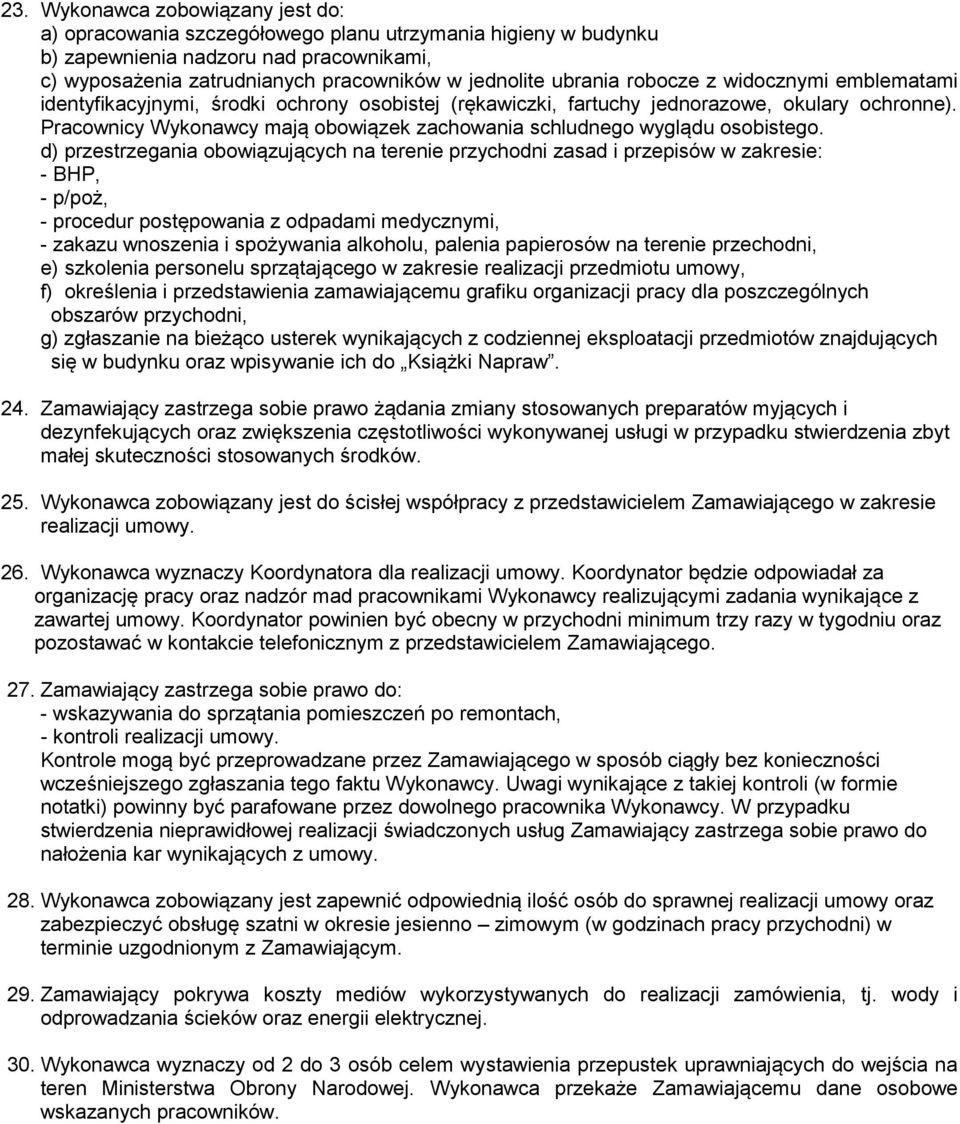 23. Wykonawca zobowiązany jest do:
a) opracowania szczegółowego planu utrzymania higieny w budynku
b) zapewnienia nadzoru nad pracownikami,
c) wyposażenia zatrudnianych pracowników w jednolite ubrania robocze z widocznymi emblematami identyfikacyjnymi, środki ochrony osobistej (rękawiczki, fartuchy jednorazowe, okulary ochronne). Pracownicy Wykonawcy mają obowiązek zachowania schludnego wyglądu osobistego.
d) przestrzegania obowiązujących na terenie przychodni zasad i przepisów w zakresie:
- BHP,
- p/poż,
- procedur postępowania z odpadami medycznymi,
- zakazu wnoszenia i spożywania alkoholu, palenia papierosów na terenie przechodni,
e) szkolenia personelu sprzątającego w zakresie realizacji przedmiotu umowy,
f) określenia i przedstawienia zamawiającemu grafiku organizacji pracy dla poszczególnych obszarów przychodni,
g) zgłaszanie na bieżąco usterek wynikających z codziennej eksploatacji przedmiotów znajdujących się w budynku oraz wpisywanie ich do „Książki Napraw”.

24. Zamawiający zastrzega sobie prawo żądania zmiany stosowanych preparatów myjących i dezynfekujących oraz zwiększenia częstotliwości wykonywanej usługi w przypadku stwierdzenia zbyt małej skuteczności stosowanych środków.

25. Wykonawca zobowiązany jest do ścisłej współpracy z przedstawicielem Zamawiającego w zakresie realizacji umowy.

26. Wykonawca wyznaczy Koordynatora dla realizacji umowy. Koordynator będzie odpowiadał za organizację pracy oraz nadzór mad pracownikami Wykonawcy realizującymi zadania wynikające z zawartej umowy. Koordynator powinien być obecny w przychodni minimum trzy razy w tygodniu oraz pozostawać w kontakcie telefonicznym z przedstawicielem Zamawiającego.

27. Zamawiający zastrzega sobie prawo do:
- wskazywania do sprzątania pomieszczeń po remontach,
- kontroli realizacji umowy.
Kontrole mogą być przeprowadzane przez Zamawiającego w sposób ciągły bez konieczności wcześniejszego zgłaszania tego faktu Wykonawcy. Uwagi wynikające z takiej kontroli (w formie notatki) powinny być parafowane przez dowolnego pracownika Wykonawcy. W przypadku stwierdzenia nieprawidłowej realizacji świadczonych usług Zamawiający zastrzega sobie prawo do nałożenia kar wynikających z umowy.

28. Wykonawca zobowiązany jest zapewnić odpowiednią ilość osób do sprawnej realizacji umowy oraz zabezpieczyć obsługę szatni w okresie jesienno – zimowym (w godzinach pracy przychodni) w terminie uzgodnionym z Zamawiającym.

29. Zamawiający pokrywa koszty mediów wykorzystywanych do realizacji zamówienia, tj. wody i odprowadzania ścieków oraz energii elektrycznej.

30. Wykonawca wyznaczy od 2 do 3 osób celem wystawienia przepustek uprawniających do wejścia na teren Ministerstwa Obrony Narodowej. Wykonawca przekaże Zamawiającemu dane osobowe wskazanych pracowników.